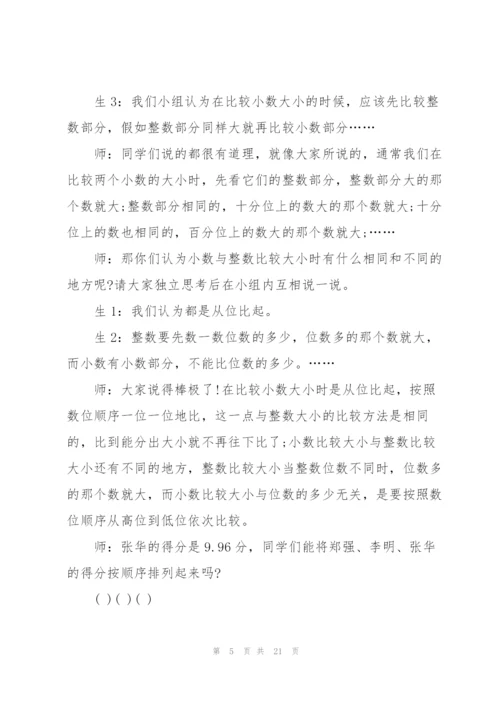 生 3：我们小组认为在比较小数大小的时候，应该先比较整数部分，假如整数部分同样大就再比较小数部分……

师：同学们说的都很有道理，就像大家所说的，通常我们在比较两个小数的大小时，先看它们的整数部分，整数部分大的那个数就大;整数部分相同的，十分位上的数大的那个数就大;十分位上的数也相同的，百分位上的数大的那个数就大;……

师：那你们认为小数与整数比较大小时有什么相同和不同的地方呢?请大家独立思考后在小组内互相说一说。

生 1：我们认为都是从位比起。

生 2：整数要先数一数位数的多少，位数多的那个数就大，而小数有小数部分，不能比位数的多少。……

师：大家说得棒极了!在比较小数大小时是从位比起，按照数位顺序一位一位地比，这一点与整数大小的比较方法是相同的，比到能分出大小就不再往下比了;小数比较大小与整数比较大小还有不同的地方，整数比较大小当整数位数不同时，位数多的那个数就大，而小数比较大小与位数的多少无关，是要按照数位顺序从高位到低位依次比较。

师：张华的得分是 9.96 分，同学们能将郑强、李明、张华的得分按顺序排列起来吗?

( ) ( ) ( )

第 5 页 共 21 页